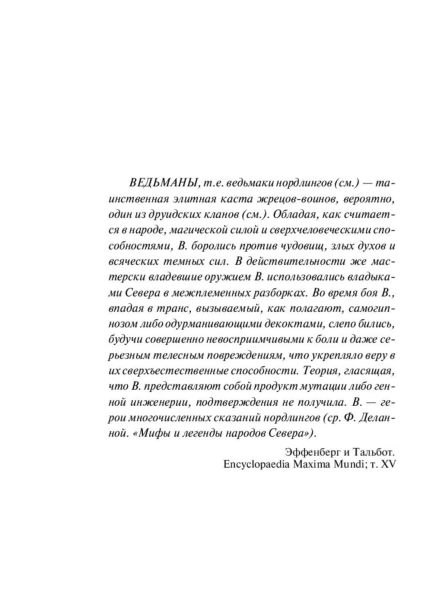 ВЕДЬМАНЫ, т.е. ведьмаки нордлингов (см.) — таинственная элитная каста жрецов-воинов, вероятно, один из друидских кланов (см.). Обладая, как считается в народе, магической силой и сверхчеловеческими способностями, В. боролись против чудовищ, злых духов и всяческих темных сил. В действительности же мастерски владевшие оружием В. использовались владыками Севера в межплеменных разборках. Во время боя В., впадая в транс, вызываемый, как полагают, самогипнозом либо одурманивающими декоктами, слепо бились, будучи совершенно невосприимчивыми к боли и даже серьезным телесным повреждениям, что укрепляло веру в их сверхъестественные способности. Теория, гласящая, что В. представляют собой продукт мутации либо генной инженерии, подтверждения не получила. В. — герои многочисленных сказаний нордлингов (ср. Ф. Деланной. «Мифы и легенды народов Севера»).

Эффенберг и Тальбот.
Encyclopaedia Maxima Mundi; т. XV